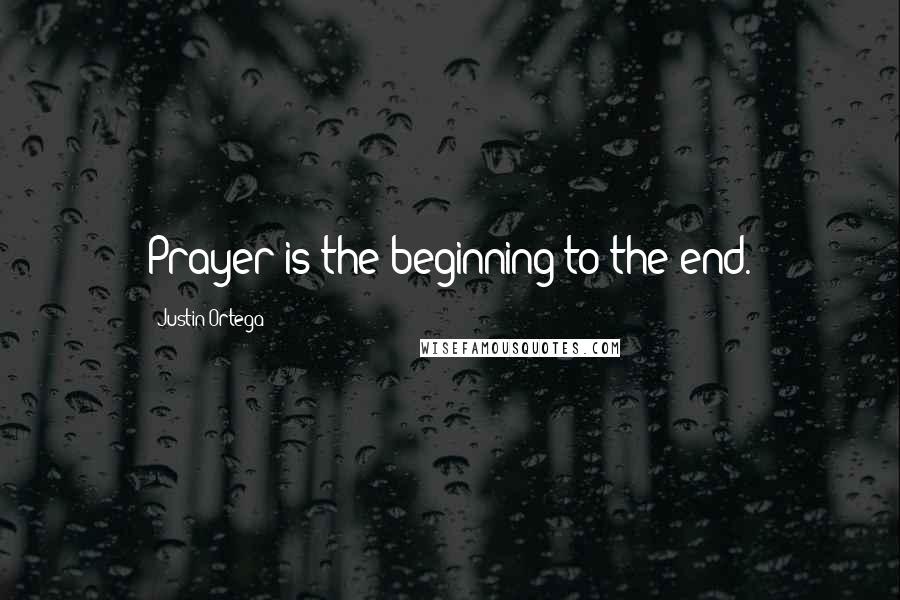 Prayer is the beginning to the end.

Justin Ortega

WISEFAMOUSQUOTES.COM